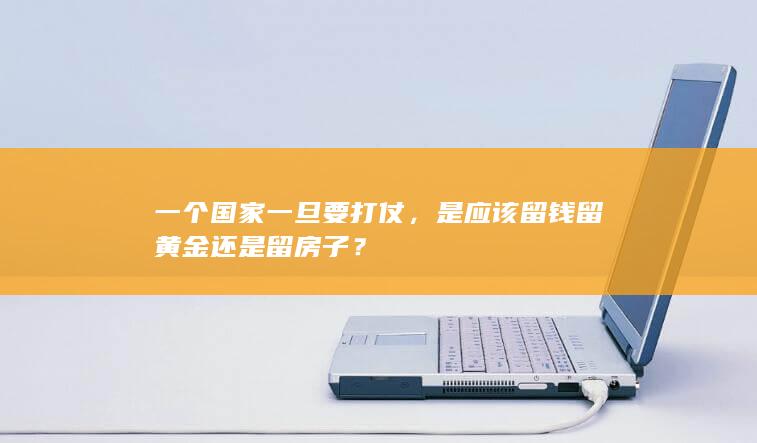 一个国家一旦要打仗，是应该留钱留黄金还是留房子？